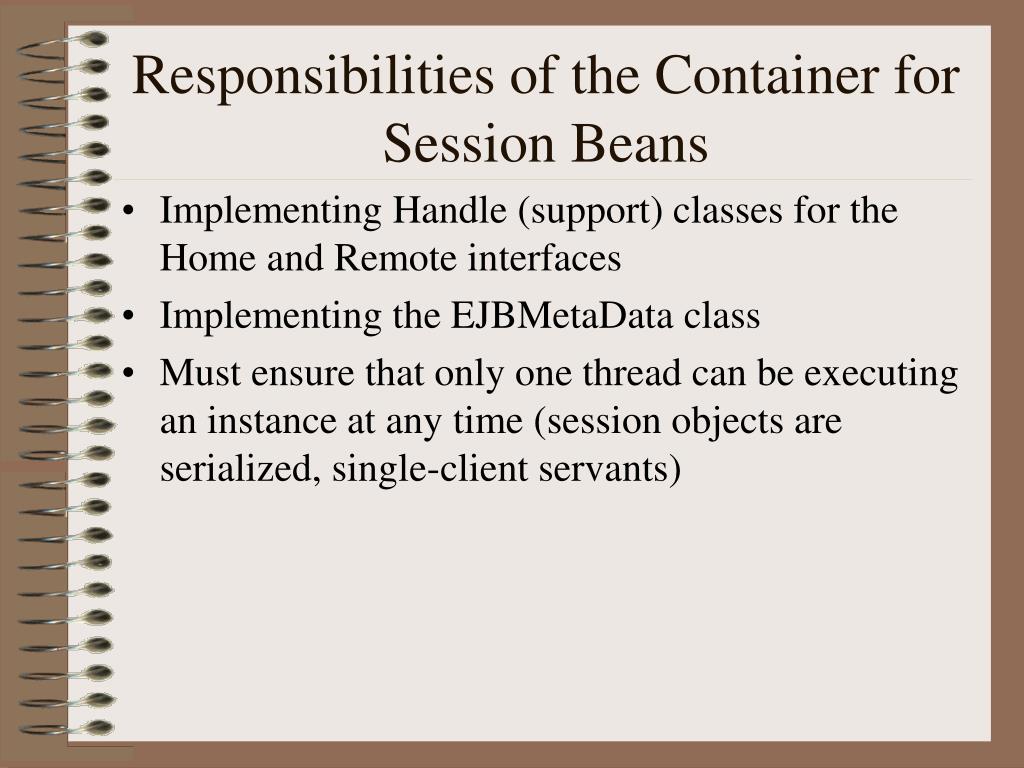 Responsibilities of the Container for Session Beans

• Implementing Handle (support) classes for the Home and Remote interfaces
• Implementing the EJBMetaData class
• Must ensure that only one thread can be executing an instance at any time (session objects are serialized, single-client servants)